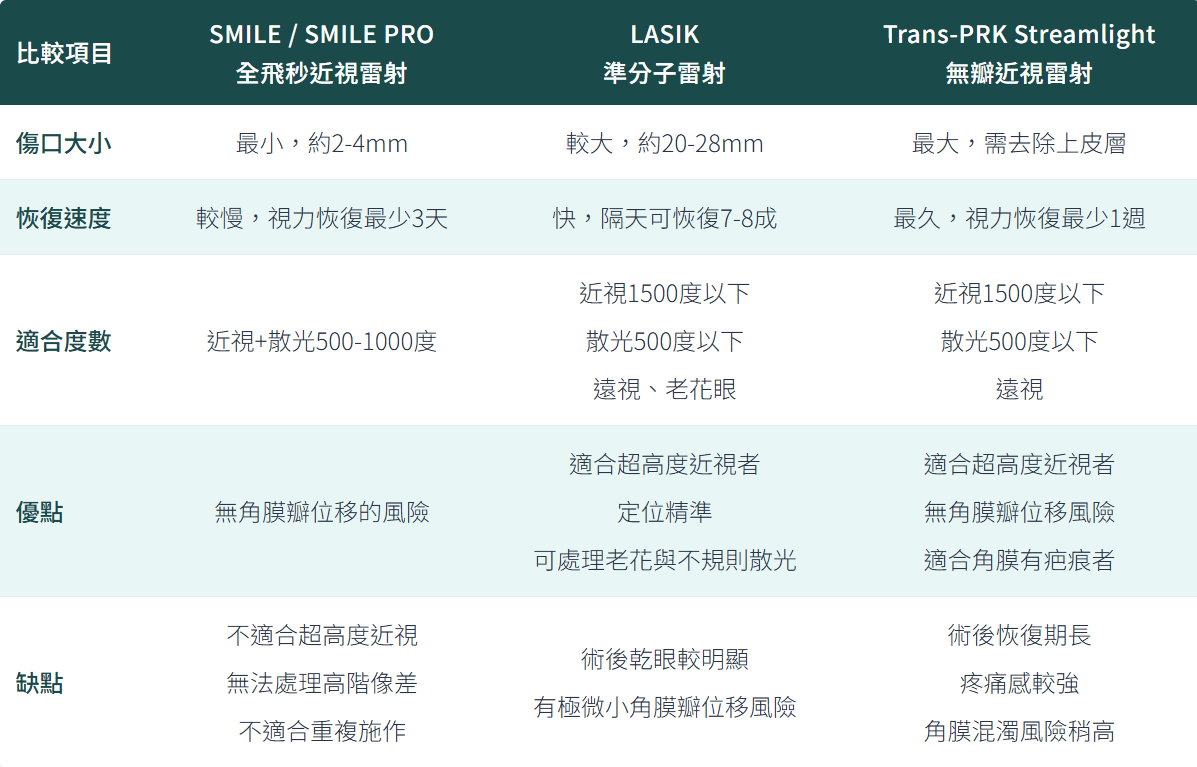 | 比較項目 | SMILE / SMILE PRO 全飛秒近視雷射 | LASIK 準分子雷射 | Trans-PRK Streamlight 無瓣近視雷射 |
|---|---|---|---|
| 傷口大小 | 最小，約2-4mm | 較大，約20-28mm | 最大，需去除上皮層 |
| 恢復速度 | 較慢，視力恢復最少3天 | 快，隔天可恢復7-8成 | 最久，視力恢復最少1週 |
| 適合度數 | 近視+散光500-1000度 | 近視1500度以下 散光500度以下 遠視、老花眼 | 近視1500度以下 散光500度以下 遠視 |
| 優點 | 無角膜瓣位移的風險 | 適合超高度近視者 定位精準 可處理老花與不規則散光 | 適合超高度近視者 無角膜瓣位移風險 適合角膜有疤痕者 |
| 缺點 | 不適合超高度近視 無法處理高階像差 不適合重複施作 | 術後乾眼較明顯 有極微小角膜瓣位移風險 | 術後恢復期長 疼痛感較強 角膜混濁風險稍高 |